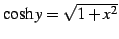 $\cosh y = \sqrt{1+x^2}$